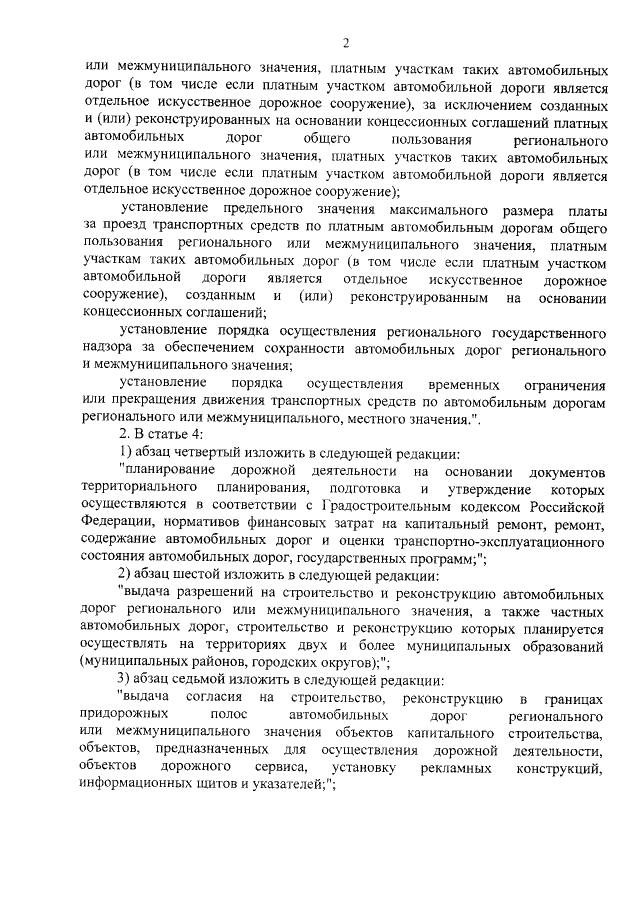 2

или межмуниципального значения, платным участкам таких автомобильных дорог (в том числе если платным участком автомобильной дороги является отдельное искусственное дорожное сооружение), за исключением созданных и (или) реконструированных на основании концессионных соглашений платных автомобильных дорог общего пользования регионального или межмуниципального значения, платных участков таких автомобильных дорог (в том числе если платным участком автомобильной дороги является отдельное искусственное дорожное сооружение);

установление предельного значения максимального размера платы за проезд транспортных средств по платным автомобильным дорогам общего пользования регионального или межмуниципального значения, платным участкам таких автомобильных дорог (в том числе если платным участком автомобильной дороги является отдельное искусственное дорожное сооружение), созданным и (или) реконструированным на основании концессионных соглашений;

установление порядка осуществления регионального государственного надзора за обеспечением сохранности автомобильных дорог регионального и межмуниципального значения;

установление порядка осуществления временных ограничения или прекращения движения транспортных средств по автомобильным дорогам регионального или межмуниципального, местного значения.".

2. В статье 4:

1) абзац четвертый изложить в следующей редакции:

"планирование дорожной деятельности на основании документов территориального планирования, подготовка и утверждение которых осуществляются в соответствии с Градостроительным кодексом Российской Федерации, нормативов финансовых затрат на капитальный ремонт, ремонт, содержание автомобильных дорог и оценки транспортно-эксплуатационного состояния автомобильных дорог, государственных программ;";

2) абзац шестой изложить в следующей редакции:

"выдача разрешений на строительство и реконструкцию автомобильных дорог регионального или межмуниципального значения, а также частных автомобильных дорог, строительство и реконструкцию которых планируется осуществлять на территориях двух и более муниципальных образований (муниципальных районов, городских округов);";

3) абзац седьмой изложить в следующей редакции:

"выдача согласия на строительство, реконструкцию в границах придорожных полос автомобильных дорог регионального или межмуниципального значения объектов капитального строительства, объектов, предназначенных для осуществления дорожной деятельности, объектов дорожного сервиса, установку рекламных конструкций, информационных щитов и указателей;";